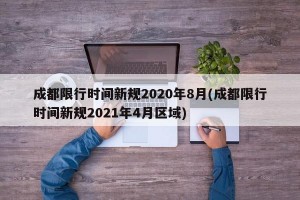 成都限行时间新规2020年8月(成都限行时间新规2021年4月区域)